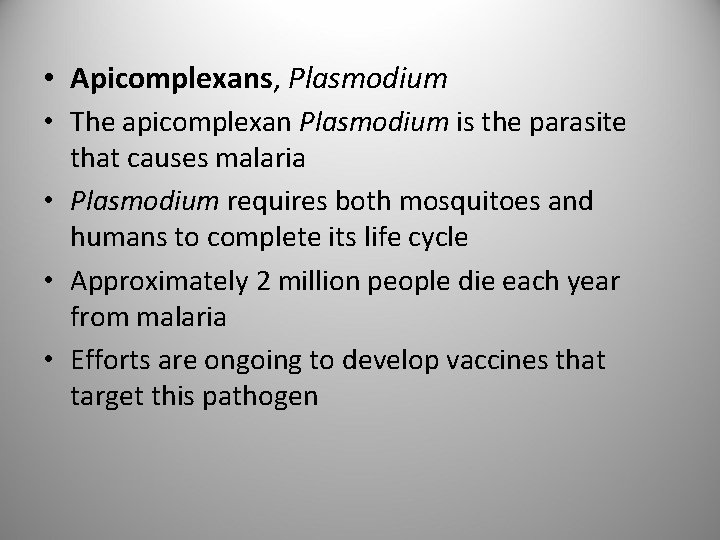 • Apicomplexans, Plasmodium
• The apicomplexan Plasmodium is the parasite that causes malaria
• Plasmodium requires both mosquitoes and humans to complete its life cycle
• Approximately 2 million people die each year from malaria
• Efforts are ongoing to develop vaccines that target this pathogen